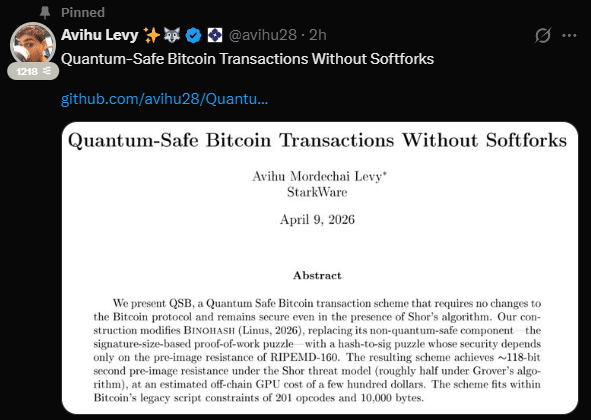 Pinned

Avihu Levy ✨🐺 @avihu28 · 2h

1218

Quantum-Safe Bitcoin Transactions Without Softforks

github.com/avihu28/Quantu…

Quantum-Safe Bitcoin Transactions Without Softforks

Avihu Mordechai Levy*
StarkWare

April 9, 2026

Abstract

We present QSB, a Quantum Safe Bitcoin transaction scheme that requires no changes to the Bitcoin protocol and remains secure even in the presence of Shor's algorithm. Our construction modifies BINOHASH (Linus, 2026), replacing its non-quantum-safe component—the signature-size-based proof-of-work puzzle—with a hash-to-sig puzzle whose security depends only on the pre-image resistance of RIPEMD-160. The resulting scheme achieves ~118-bit second pre-image resistance under the Shor threat model (roughly half under Grover's algorithm), at an estimated off-chain GPU cost of a few hundred dollars. The scheme fits within Bitcoin's legacy script constraints of 201 opcodes and 10,000 bytes.